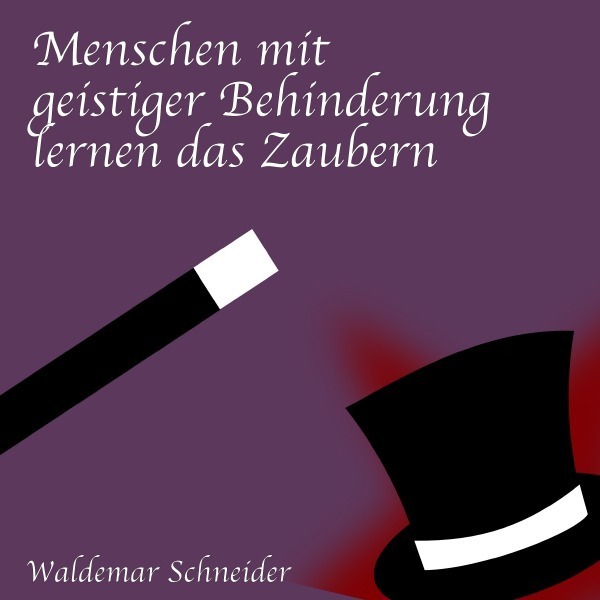 Menschen mit geistiger Behinderung lernen das Zaubern

Waldemar Schneider